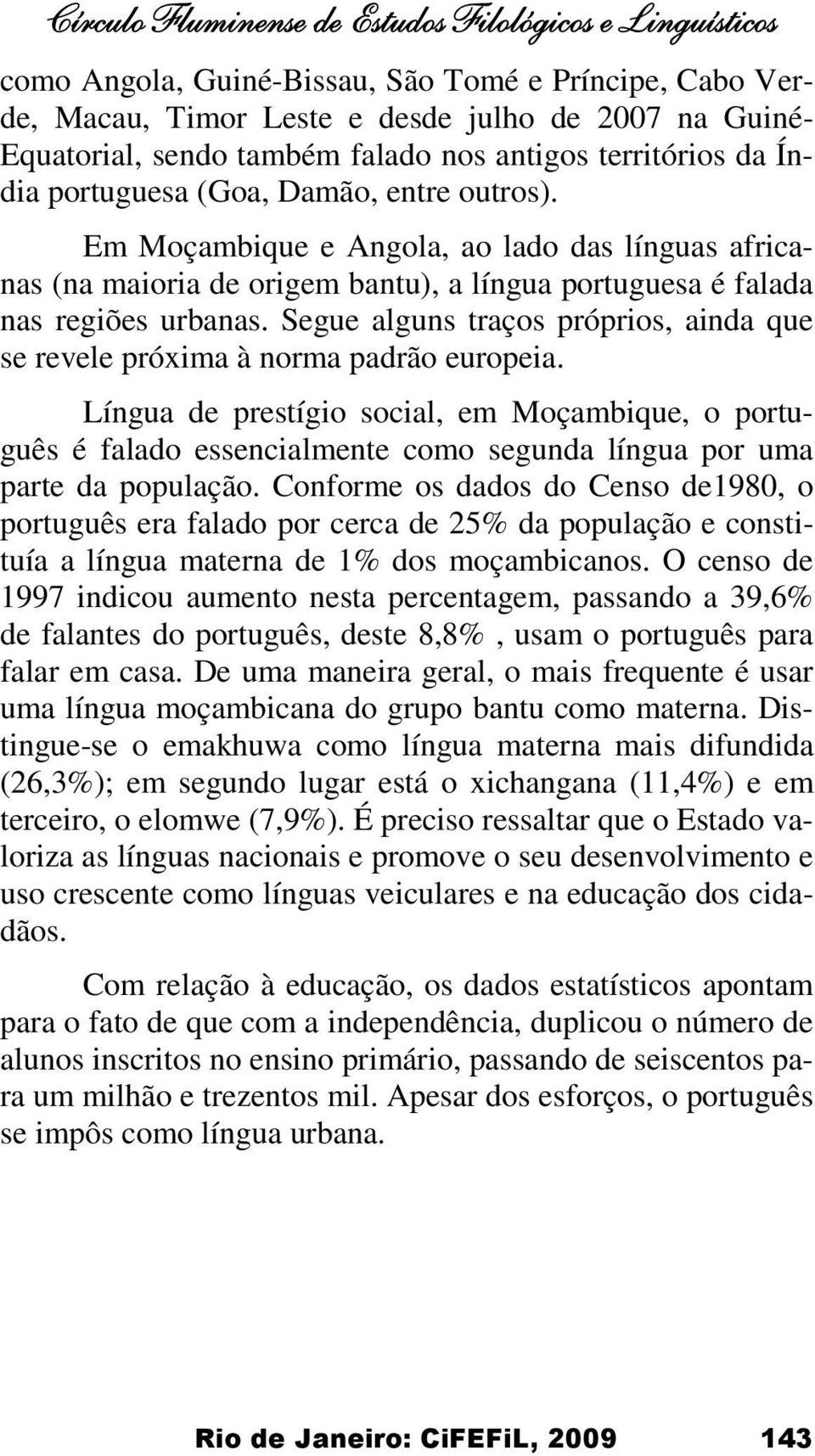 Círculo Fluminense de Estudos Filológicos e Linguísticos

como Angola, Guiné-Bissau, São Tomé e Príncipe, Cabo Verde, Macau, Timor Leste e desde julho de 2007 na Guiné-Equatorial, sendo também falado nos antigos territórios da Índia portuguesa (Goa, Damão, entre outros).

Em Moçambique e Angola, ao lado das línguas africanas (na maioria de origem bantu), a língua portuguesa é falada nas regiões urbanas. Segue alguns traços próprios, ainda que se revele próxima à norma padrão europeia.

Língua de prestígio social, em Moçambique, o português é falado essencialmente como segunda língua por uma parte da população. Conforme os dados do Censo de1980, o português era falado por cerca de 25% da população e constituía a língua materna de 1% dos moçambicanos. O censo de 1997 indicou aumento nesta percentagem, passando a 39,6% de falantes do português, deste 8,8% , usam o português para falar em casa. De uma maneira geral, o mais frequente é usar uma língua moçambicana do grupo bantu como materna. Distingue-se o emakhuwa como língua materna mais difundida (26,3%); em segundo lugar está o xichangana (11,4%) e em terceiro, o elomwe (7,9%). É preciso ressaltar que o Estado valoriza as línguas nacionais e promove o seu desenvolvimento e uso crescente como línguas veiculares e na educação dos cidadãos.

Com relação à educação, os dados estatísticos apontam para o fato de que com a independência, duplicou o número de alunos inscritos no ensino primário, passando de seiscentos para um milhão e trezentos mil. Apesar dos esforços, o português se impôs como língua urbana.

Rio de Janeiro: CiFEFiL, 2009 143